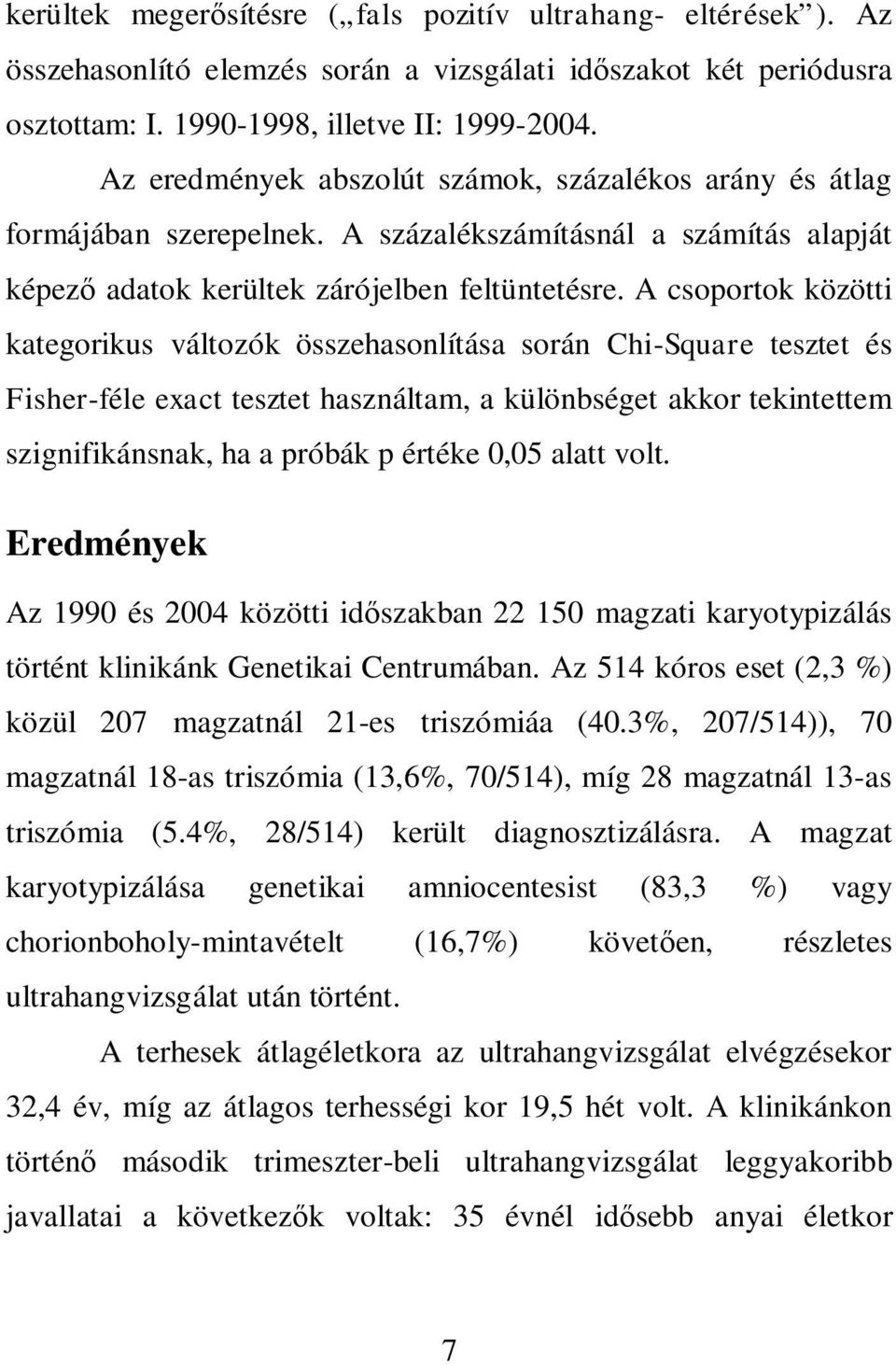 kerültek megerősítésre („fals pozitív ultrahang- eltérések”). Az összehasonlító elemzés során a vizsgálati időszakot két periódusra osztottam: I. 1990-1998, illetve II: 1999-2004.

Az eredmények abszolút számok, százalékos arány és átlag formájában szerepelnek. A százalékszámításnál a számítás alapját képező adatok kerültek zárójelben feltüntetésre. A csoportok közötti kategorikus változók összehasonlítása során Chi-Square tesztet és Fisher-féle exact tesztet használtam, a különbséget akkor tekintettem szignifikánsnak, ha a próbák p értéke 0,05 alatt volt.

Eredmények

Az 1990 és 2004 közötti időszakban 22 150 magzati karyotypizálás történt klinikánk Genetikai Centrumában. Az 514 kóros eset (2,3 %) közül 207 magzatnál 21-es triszómiáa (40.3%, 207/514)), 70 magzatnál 18-as triszómia (13,6%, 70/514), míg 28 magzatnál 13-as triszómia (5.4%, 28/514) került diagnosztizálásra. A magzat karyotypizálása genetikai amniocentesist (83,3 %) vagy chorionboholy-mintavételt (16,7%) követően, részletes ultrahangvizsgálat után történt.

A terhesek átlagéletkora az ultrahangvizsgálat elvégzésekor 32,4 év, míg az átlagos terhességi kor 19,5 hét volt. A klinikánkon történő második trimeszter-beli ultrahangvizsgálat leggyakoribb javallatai a következők voltak: 35 évnél idősebb anyai életkor

7